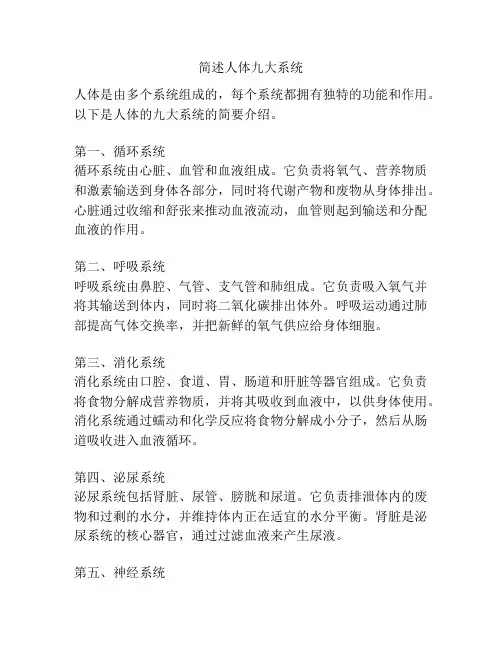 简述人体九大系统

人体是由多个系统组成的，每个系统都拥有独特的功能和作用。以下是人体的九大系统的简要介绍。

第一、循环系统
循环系统由心脏、血管和血液组成。它负责将氧气、营养物质和激素输送到身体各部分，同时将代谢产物和废物从身体排出。心脏通过收缩和舒张来推动血液流动，血管则起到输送和分配血液的作用。

第二、呼吸系统
呼吸系统由鼻腔、气管、支气管和肺组成。它负责吸入氧气并将其输送到体内，同时将二氧化碳排出体外。呼吸运动通过肺部提高气体交换率，并把新鲜的氧气供应给身体细胞。

第三、消化系统
消化系统由口腔、食道、胃、肠道和肝脏等器官组成。它负责将食物分解成营养物质，并将其吸收到血液中，以供身体使用。消化系统通过蠕动和化学反应将食物分解成小分子，然后从肠道吸收进入血液循环。

第四、泌尿系统
泌尿系统包括肾脏、尿管、膀胱和尿道。它负责排泄体内的废物和过剩的水分，并维持体内正在适宜的水分平衡。肾脏是泌尿系统的核心器官，通过过滤血液来产生尿液。

第五、神经系统